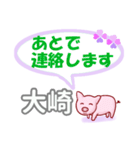 あとで
連絡します

大崎